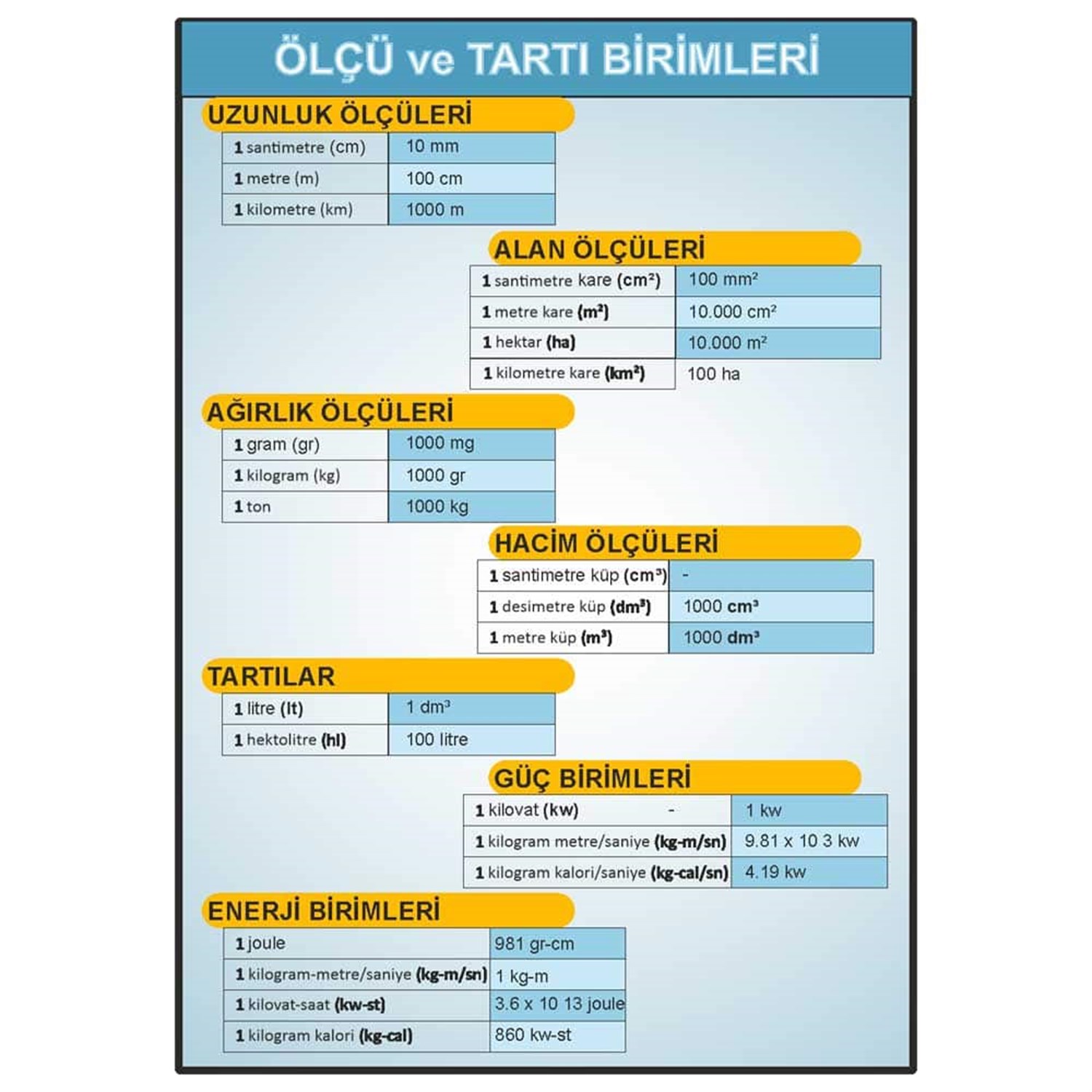 ÖLÇÜ ve TARTI BİRİMLERİ

UZUNLUK ÖLÇÜLERİ

| 1 santimetre (cm) | 10 mm |
|---|---|
| 1 metre (m) | 100 cm |
| 1 kilometre (km) | 1000 m |

ALAN ÖLÇÜLERİ

| 1 santimetre kare ($cm^2$) | 100 $mm^2$ |
|---|---|
| 1 metre kare ($m^2$) | 10.000 $cm^2$ |
| 1 hektar (ha) | 10.000 $m^2$ |
| 1 kilometre kare ($km^2$) | 100 ha |

AĞIRLIK ÖLÇÜLERİ

| 1 gram (gr) | 1000 mg |
|---|---|
| 1 kilogram (kg) | 1000 gr |
| 1 ton | 1000 kg |

HACİM ÖLÇÜLERİ

| 1 santimetre küp ($cm^3$) | - |
|---|---|
| 1 desimetre küp ($dm^3$) | 1000 $cm^3$ |
| 1 metre küp ($m^3$) | 1000 $dm^3$ |

TARTILAR

| 1 litre (lt) | 1 $dm^3$ |
|---|---|
| 1 hektolitre (hl) | 100 litre |

GÜÇ BİRİMLERİ

| 1 kilovat (kw) - | 1 kw |
|---|---|
| 1 kilogram metre/saniye (kg-m/sn) | 9.81 x 10 3 kw |
| 1 kilogram kalori/saniye (kg-cal/sn) | 4.19 kw |

ENERJİ BİRİMLERİ

| 1 joule | 981 gr-cm |
|---|---|
| 1 kilogram-metre/saniye (kg-m/sn) | 1 kg-m |
| 1 kilovat-saat (kw-st) | 3.6 x 10 13 joule |
| 1 kilogram kalori (kg-cal) | 860 kw-st |